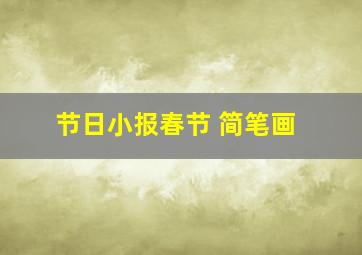 节日小报春节 简笔画